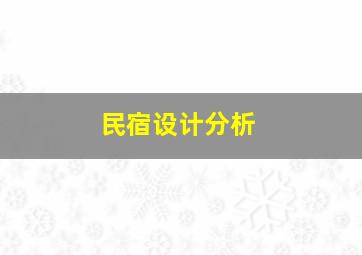 民宿设计分析